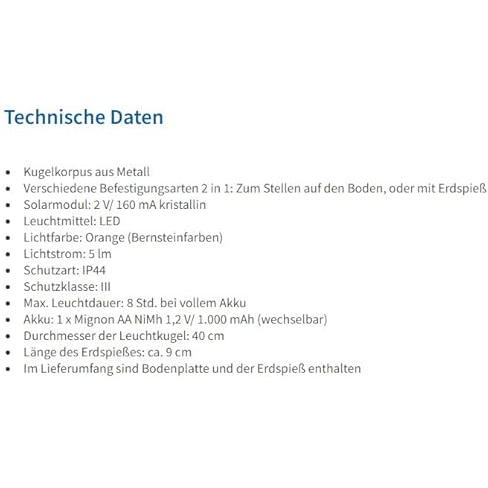 Technische Daten

• Kugelkorpus aus Metall
• Verschiedene Befestigungsarten 2 in 1: Zum Stellen auf den Boden, oder mit Erdspieß
• Solarmodul: 2 V/ 160 mA kristallin
• Leuchtmittel: LED
• Lichtfarbe: Orange (Bernsteinfarben)
• Lichtstrom: 5 lm
• Schutzart: IP44
• Schutzklasse: III
• Max. Leuchtdauer: 8 Std. bei vollem Akku
• Akku: 1 x Mignon AA NiMh 1,2 V/ 1.000 mAh (wechselbar)
• Durchmesser der Leuchtkugel: 40 cm
• Länge des Erdspießes: ca. 9 cm
• Im Lieferumfang sind Bodenplatte und der Erdspieß enthalten